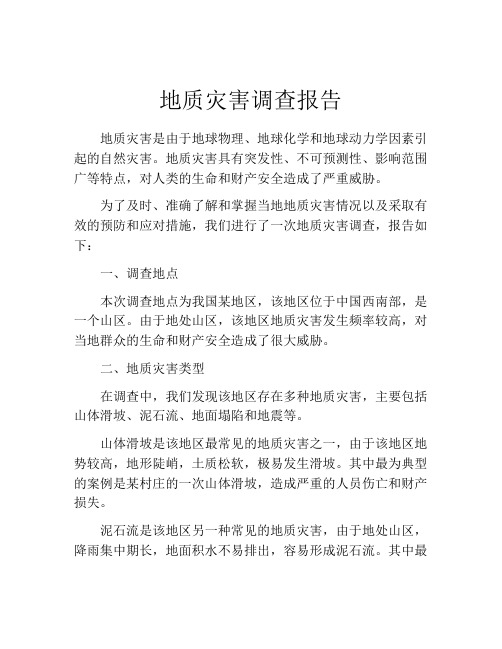 地质灾害调查报告

地质灾害是由于地球物理、地球化学和地球动力学因素引起的自然灾害。地质灾害具有突发性、不可预测性、影响范围广等特点，对人类的生命和财产安全造成了严重威胁。

为了及时、准确了解和掌握当地地质灾害情况以及采取有效的预防和应对措施，我们进行了一次地质灾害调查，报告如下：

一、调查地点

本次调查地点为我国某地区，该地区位于中国西南部，是一个山区。由于地处山区，该地区地质灾害发生频率较高，对当地群众的生命和财产安全造成了很大威胁。

二、地质灾害类型

在调查中，我们发现该地区存在多种地质灾害，主要包括山体滑坡、泥石流、地面塌陷和地震等。

山体滑坡是该地区最常见的地质灾害之一，由于该地区地势较高，地形陡峭，土质松软，极易发生滑坡。其中最为典型的案例是某村庄的一次山体滑坡，造成严重的人员伤亡和财产损失。

泥石流是该地区另一种常见的地质灾害，由于地处山区，降雨集中期长，地面积水不易排出，容易形成泥石流。其中最